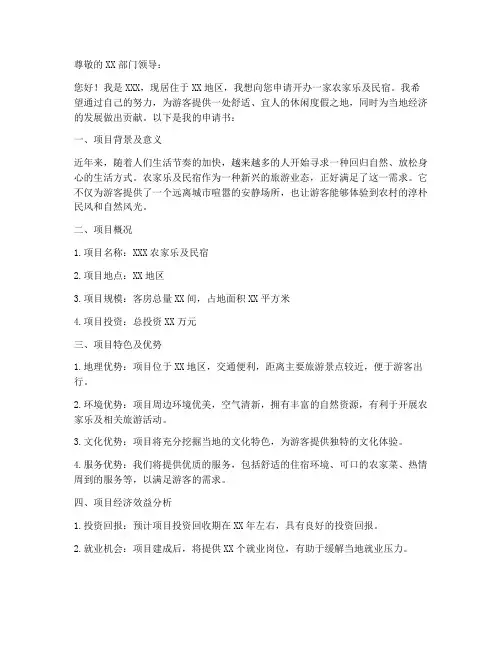 尊敬的 XX 部门领导：

您好！我是 XXX，现居住于 XX 地区，我想向您申请开办一家农家乐及民宿。我希望通过自己的努力，为游客提供一处舒适、宜人的休闲度假之地，同时为当地经济的发展做出贡献。以下是我的申请书：

一、项目背景及意义

近年来，随着人们生活节奏的加快，越来越多的人开始寻求一种回归自然、放松身心的生活方式。农家乐及民宿作为一种新兴的旅游业态，正好满足了这一需求。它不仅为游客提供了一个远离城市喧嚣的安静场所，也让游客能够体验到农村的淳朴民风和自然风光。

二、项目概况

1. 项目名称：XXX 农家乐及民宿

2. 项目地点：XX 地区

3. 项目规模：客房总量 XX 间，占地面积 XX 平方米

4. 项目投资：总投资 XX 万元

三、项目特色及优势

1. 地理优势：项目位于 XX 地区，交通便利，距离主要旅游景点较近，便于游客出行。

2. 环境优势：项目周边环境优美，空气清新，拥有丰富的自然资源，有利于开展农家乐及相关旅游活动。

3. 文化优势：项目将充分挖掘当地的文化特色，为游客提供独特的文化体验。

4. 服务优势：我们将提供优质的服务，包括舒适的住宿环境、可口的农家菜、热情周到的服务等，以满足游客的需求。

四、项目经济效益分析

1. 投资回报：预计项目投资回收期在 XX 年左右，具有良好的投资回报。

2. 就业机会：项目建成后，将提供 XX 个就业岗位，有助于缓解当地就业压力。